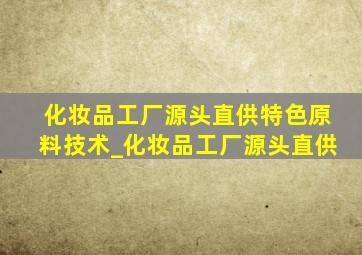 化妆品工厂源头直供特色原料技术_化妆品工厂源头直供